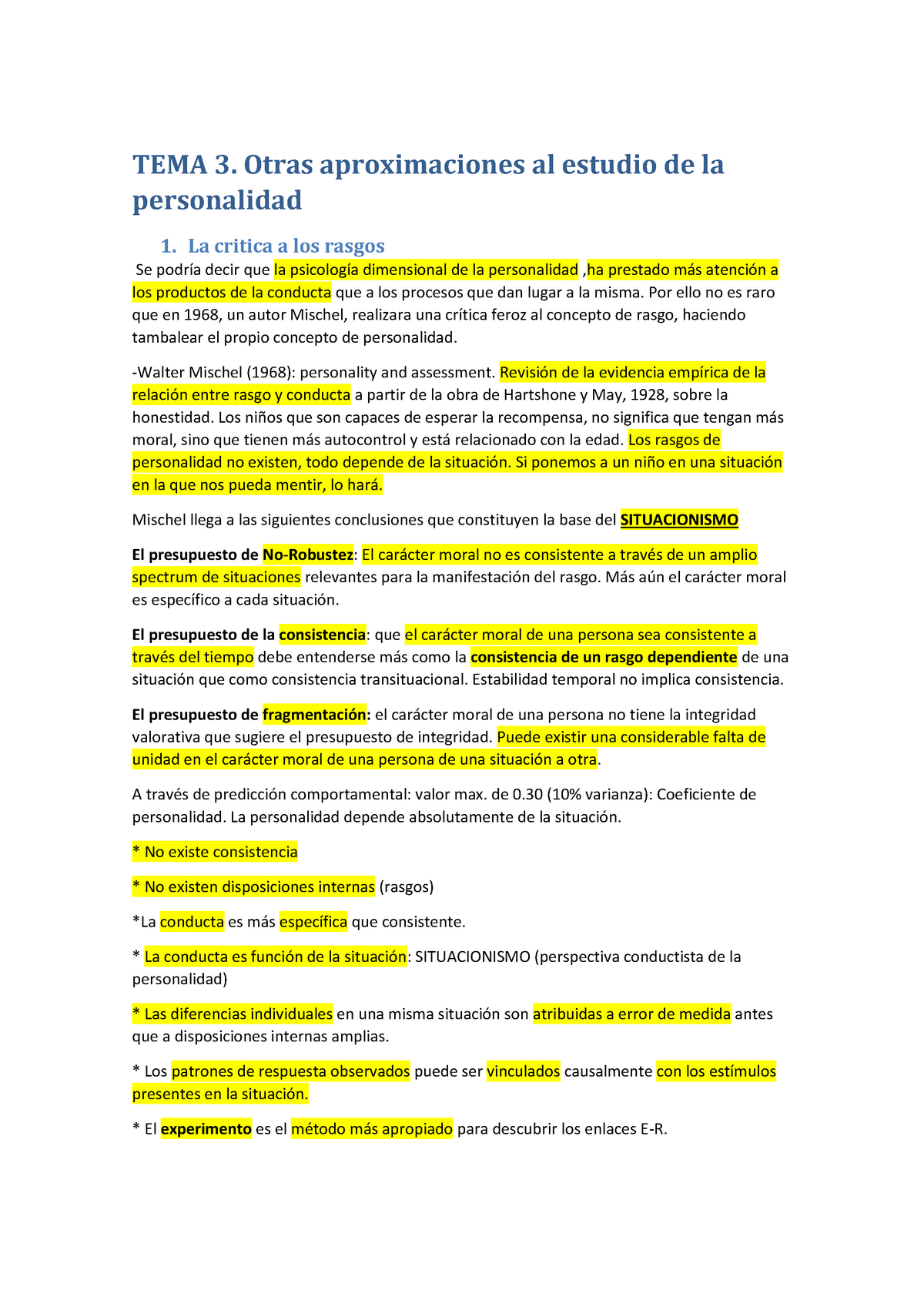 TEMA 3. Otras aproximaciones al estudio de la personalidad

1. La critica a los rasgos

Se podría decir que la psicología dimensional de la personalidad ,ha prestado más atención a los productos de la conducta que a los procesos que dan lugar a la misma. Por ello no es raro que en 1968, un autor Mischel, realizara una crítica feroz al concepto de rasgo, haciendo tambalear el propio concepto de personalidad.

-Walter Mischel (1968): personality and assessment. Revisión de la evidencia empírica de la relación entre rasgo y conducta a partir de la obra de Hartshone y May, 1928, sobre la honestidad. Los niños que son capaces de esperar la recompensa, no significa que tengan más moral, sino que tienen más autocontrol y está relacionado con la edad. Los rasgos de personalidad no existen, todo depende de la situación. Si ponemos a un niño en una situación en la que nos pueda mentir, lo hará.

Mischel llega a las siguientes conclusiones que constituyen la base del SITUACIONISMO

El presupuesto de No-Robustez: El carácter moral no es consistente a través de un amplio spectrum de situaciones relevantes para la manifestación del rasgo. Más aún el carácter moral es específico a cada situación.

El presupuesto de la consistencia: que el carácter moral de una persona sea consistente a través del tiempo debe entenderse más como la consistencia de un rasgo dependiente de una situación que como consistencia transituacional. Estabilidad temporal no implica consistencia.

El presupuesto de fragmentación: el carácter moral de una persona no tiene la integridad valorativa que sugiere el presupuesto de integridad. Puede existir una considerable falta de unidad en el carácter moral de una persona de una situación a otra.

A través de predicción comportamental: valor max. de 0.30 (10% varianza): Coeficiente de personalidad. La personalidad depende absolutamente de la situación.

* No existe consistencia

* No existen disposiciones internas (rasgos)

*La conducta es más específica que consistente.

* La conducta es función de la situación: SITUACIONISMO (perspectiva conductista de la personalidad)

* Las diferencias individuales en una misma situación son atribuidas a error de medida antes que a disposiciones internas amplias.

* Los patrones de respuesta observados puede ser vinculados causalmente con los estímulos presentes en la situación.

* El experimento es el método más apropiado para descubrir los enlaces E-R.